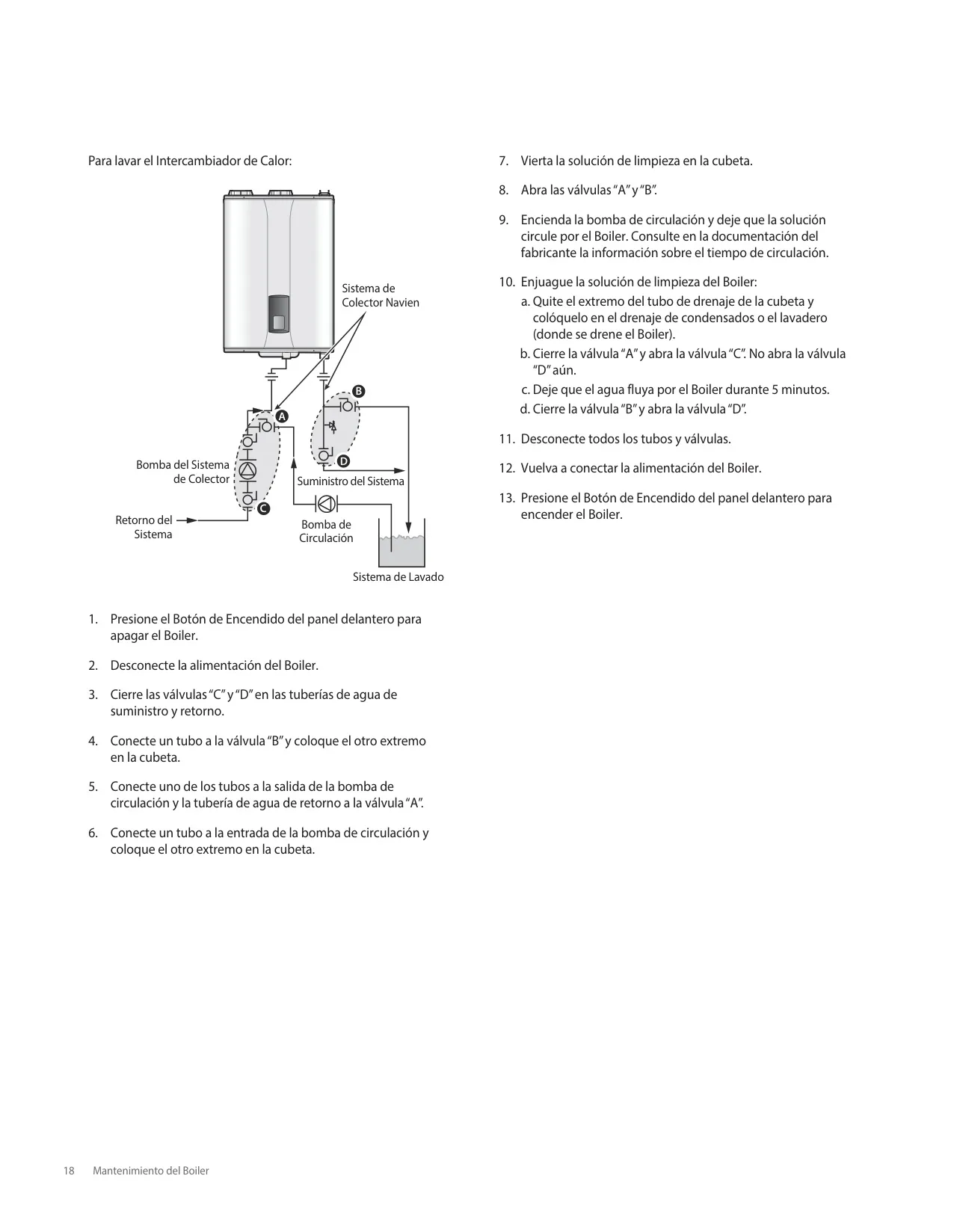 Para lavar el Intercambiador de Calor:

Sistema de Colector Navien

B

A

D

Bomba del Sistema de Colector

Suministro del Sistema

C

Retorno del Sistema

Bomba de Circulación

Sistema de Lavado

1. Presione el Botón de Encendido del panel delantero para apagar el Boiler.

2. Desconecte la alimentación del Boiler.

3. Cierre las válvulas "C" y "D" en las tuberías de agua de suministro y retorno.

4. Conecte un tubo a la válvula "B" y coloque el otro extremo en la cubeta.

5. Conecte uno de los tubos a la salida de la bomba de circulación y la tubería de agua de retorno a la válvula "A".

6. Conecte un tubo a la entrada de la bomba de circulación y coloque el otro extremo en la cubeta.

7. Vierta la solución de limpieza en la cubeta.

8. Abra las válvulas "A" y "B".

9. Encienda la bomba de circulación y deje que la solución circule por el Boiler. Consulte en la documentación del fabricante la información sobre el tiempo de circulación.

10. Enjuague la solución de limpieza del Boiler:
a. Quite el extremo del tubo de drenaje de la cubeta y colóquelo en el drenaje de condensados o el lavadero (donde se drene el Boiler).
b. Cierre la válvula "A" y abra la válvula "C". No abra la válvula "D" aún.
c. Deje que el agua fluya por el Boiler durante 5 minutos.
d. Cierre la válvula "B" y abra la válvula "D".

11. Desconecte todos los tubos y válvulas.

12. Vuelva a conectar la alimentación del Boiler.

13. Presione el Botón de Encendido del panel delantero para encender el Boiler.

18 Mantenimiento del Boiler